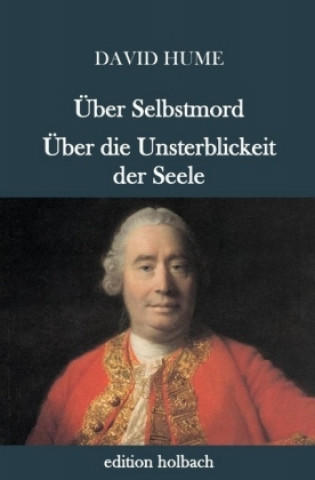 DAVID HUME

Über Selbstmord

Über die Unsterblickeit der Seele

edition holbach